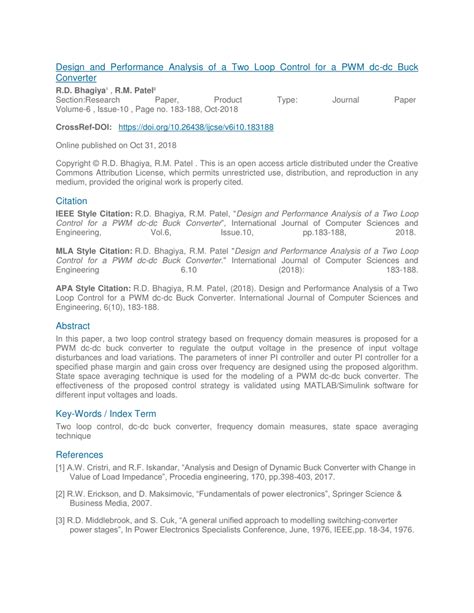 Design and Performance Analysis of a Two Loop Control for a PWM dc-dc Buck Converter

R.D. Bhagiya¹ , R.M. Patel²

Section:Research Paper, Product Type: Journal Paper
Volume-6 , Issue-10 , Page no. 183-188, Oct-2018

CrossRef-DOI: https://doi.org/10.26438/ijcse/v6i10.183188

Online published on Oct 31, 2018

Copyright © R.D. Bhagiya, R.M. Patel . This is an open access article distributed under the Creative Commons Attribution License, which permits unrestricted use, distribution, and reproduction in any medium, provided the original work is properly cited.

Citation

IEEE Style Citation: R.D. Bhagiya, R.M. Patel, "Design and Performance Analysis of a Two Loop Control for a PWM dc-dc Buck Converter", International Journal of Computer Sciences and Engineering, Vol.6, Issue.10, pp.183-188, 2018.

MLA Style Citation: R.D. Bhagiya, R.M. Patel "Design and Performance Analysis of a Two Loop Control for a PWM dc-dc Buck Converter." International Journal of Computer Sciences and Engineering 6.10 (2018): 183-188.

APA Style Citation: R.D. Bhagiya, R.M. Patel, (2018). Design and Performance Analysis of a Two Loop Control for a PWM dc-dc Buck Converter. International Journal of Computer Sciences and Engineering, 6(10), 183-188.

Abstract

In this paper, a two loop control strategy based on frequency domain measures is proposed for a PWM dc-dc buck converter to regulate the output voltage in the presence of input voltage disturbances and load variations. The parameters of inner PI controller and outer PI controller for a specified phase margin and gain cross over frequency are designed using the proposed algorithm. State space averaging technique is used for the modeling of a PWM dc-dc buck converter. The effectiveness of the proposed control strategy is validated using MATLAB/Simulink software for different input voltages and loads.

Key-Words / Index Term

Two loop control, dc-dc buck converter, frequency domain measures, state space averaging technique

References

[1] A.W. Cristri, and R.F. Iskandar, "Analysis and Design of Dynamic Buck Converter with Change in Value of Load Impedance", Procedia engineering, 170, pp.398-403, 2017.

[2] R.W. Erickson, and D. Maksimovic, "Fundamentals of power electronics", Springer Science & Business Media, 2007.

[3] R.D. Middlebrook, and S. Cuk, "A general unified approach to modelling switching-converter power stages", In Power Electronics Specialists Conference, June, 1976, IEEE,pp. 18-34, 1976.